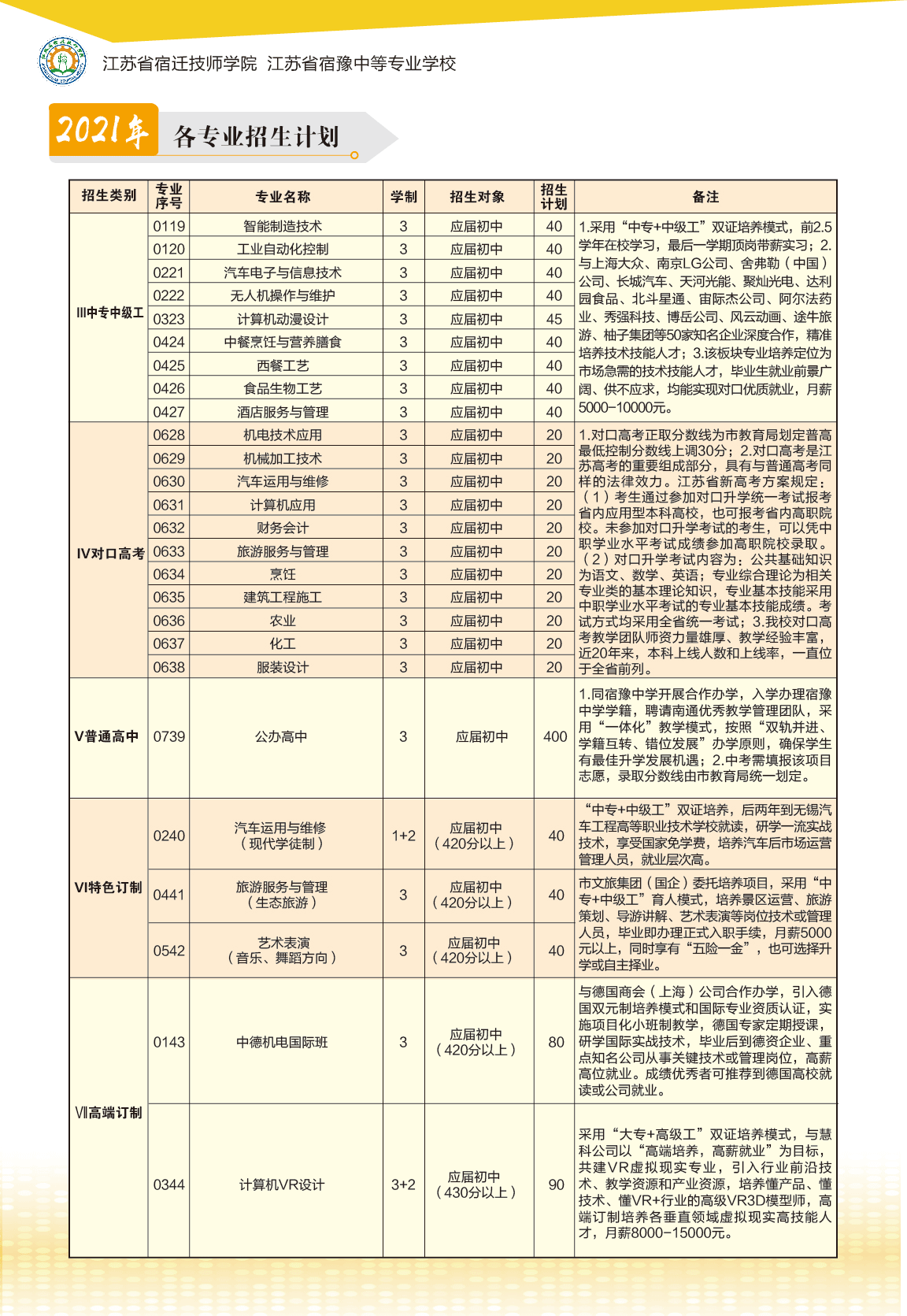 江苏省宿迁技师学院 江苏省宿豫中等专业学校

2021年 各专业招生计划

| 招生类别 | 专业序号 | 专业名称 | 学制 | 招生对象 | 招生计划 | 备注 |
|---|---|---|---|---|---|---|
| Ⅲ中专中级工 | 0119 | 智能制造技术 | 3 | 应届初中 | 40 | 1.采用“中专+中级工”双证培养模式，前2.5学年在校学习，最后一学期顶岗带薪实习；2.与上海大众、南京LG公司、舍弗勒（中国）公司、长城汽车、天河光能、聚灿光电、达利园食品、北斗星通、宙际杰公司、阿尔法药业、秀强科技、博岳公司、风云动画、途牛旅游、柚子集团等50家知名企业深度合作，精准培养技术技能人才；3.该板块专业培养定位为市场急需的技术技能人才，毕业生就业前景广阔、供不应求，均能实现对口优质就业，月薪5000-10000元。 |
| | 0120 | 工业自动化控制 | 3 | 应届初中 | 40 | |
| | 0221 | 汽车电子与信息技术 | 3 | 应届初中 | 40 | |
| | 0222 | 无人机操作与维护 | 3 | 应届初中 | 40 | |
| | 0323 | 计算机动漫设计 | 3 | 应届初中 | 45 | |
| | 0424 | 中餐烹饪与营养膳食 | 3 | 应届初中 | 40 | |
| | 0425 | 西餐工艺 | 3 | 应届初中 | 40 | |
| | 0426 | 食品生物工艺 | 3 | 应届初中 | 40 | |
| | 0427 | 酒店服务与管理 | 3 | 应届初中 | 40 | |
| Ⅳ对口高考 | 0628 | 机电技术应用 | 3 | 应届初中 | 20 | 1.对口高考正取分数线为市教育局划定普高最低控制分数线上调30分；2.对口高考是江苏高考的重要组成部分，具有与普通高考同样的法律效力。江苏省新高考方案规定：（1）考生通过参加对口升学统一考试报考省内应用型本科高校，也可报考省内高职院校。未参加对口升学考试的考生，可以凭中职学业水平考试成绩参加高职院校录取。（2）对口升学考试内容为：公共基础知识为语文、数学、英语；专业综合理论为相关专业类的基本理论知识，专业基本技能采用中职学业水平考试的专业基本技能成绩。考试方式均采用全省统一考试；3.我校对口高考教学团队师资力量雄厚、教学经验丰富，近20年来，本科上线人数和上线率，一直位于全省前列。 |
| | 0629 | 机械加工技术 | 3 | 应届初中 | 20 | |
| | 0630 | 汽车运用与维修 | 3 | 应届初中 | 20 | |
| | 0631 | 计算机应用 | 3 | 应届初中 | 20 | |
| | 0632 | 财务会计 | 3 | 应届初中 | 20 | |
| | 0633 | 旅游服务与管理 | 3 | 应届初中 | 20 | |
| | 0634 | 烹饪 | 3 | 应届初中 | 20 | |
| | 0635 | 建筑工程施工 | 3 | 应届初中 | 20 | |
| | 0636 | 农业 | 3 | 应届初中 | 20 | |
| | 0637 | 化工 | 3 | 应届初中 | 20 | |
| | 0638 | 服装设计 | 3 | 应届初中 | 20 | |
| Ⅴ普通高中 | 0739 | 公办高中 | 3 | 应届初中 | 400 | 1.同宿豫中学开展合作办学，入学办理宿豫中学学籍，聘请南通优秀教学管理团队，采用“一体化”教学模式，按照“双轨并进、学籍互转、错位发展”办学原则，确保学生有最佳升学发展机遇；2.中考需填报该项目志愿，录取分数线由市教育局统一划定。 |
| Ⅵ特色订制 | 0240 | 汽车运用与维修（现代学徒制） | 1+2 | 应届初中（420分以上） | 40 | “中专+中级工”双证培养，后两年到无锡汽车工程高等职业技术学校就读，研学一流实战技术，享受国家免学费，培养汽车后市场运营管理人员，就业层次高。 |
| | 0441 | 旅游服务与管理（生态旅游） | 3 | 应届初中（420分以上） | 40 | 市文旅集团（国企）委托培养项目，采用“中专+中级工”育人模式，培养景区运营、旅游策划、导游讲解、艺术表演等岗位技术或管理人员，毕业即办理正式入职手续，月薪5000元以上，同时享有“五险一金”，也可选择升学或自主择业。 |
| | 0542 | 艺术表演（音乐、舞蹈方向） | 3 | 应届初中（420分以上） | 40 | |
| Ⅶ高端订制 | 0143 | 中德机电国际班 | 3 | 应届初中（420分以上） | 80 | 与德国商会（上海）公司合作办学，引入德国双元制培养模式和国际专业资质认证，实施项目化小班制教学，德国专家定期授课，研学国际实战技术，毕业后到德资企业、重点知名公司从事关键技术或管理岗位，高薪高位就业。成绩优秀者可推荐到德国高校就读或公司就业。 |
| | 0344 | 计算机VR设计 | 3+2 | 应届初中（430分以上） | 90 | 采用“大专+高级工”双证培养模式，与慧科公司以“高端培养，高薪就业”为目标，共建VR虚拟现实专业，引入行业前沿技术、教学资源和产业资源，培养懂产品、懂技术、懂VR+行业的高级VR3D模型师，高端订制培养各垂直领域虚拟现实高技能人才，月薪8000-15000元。 |